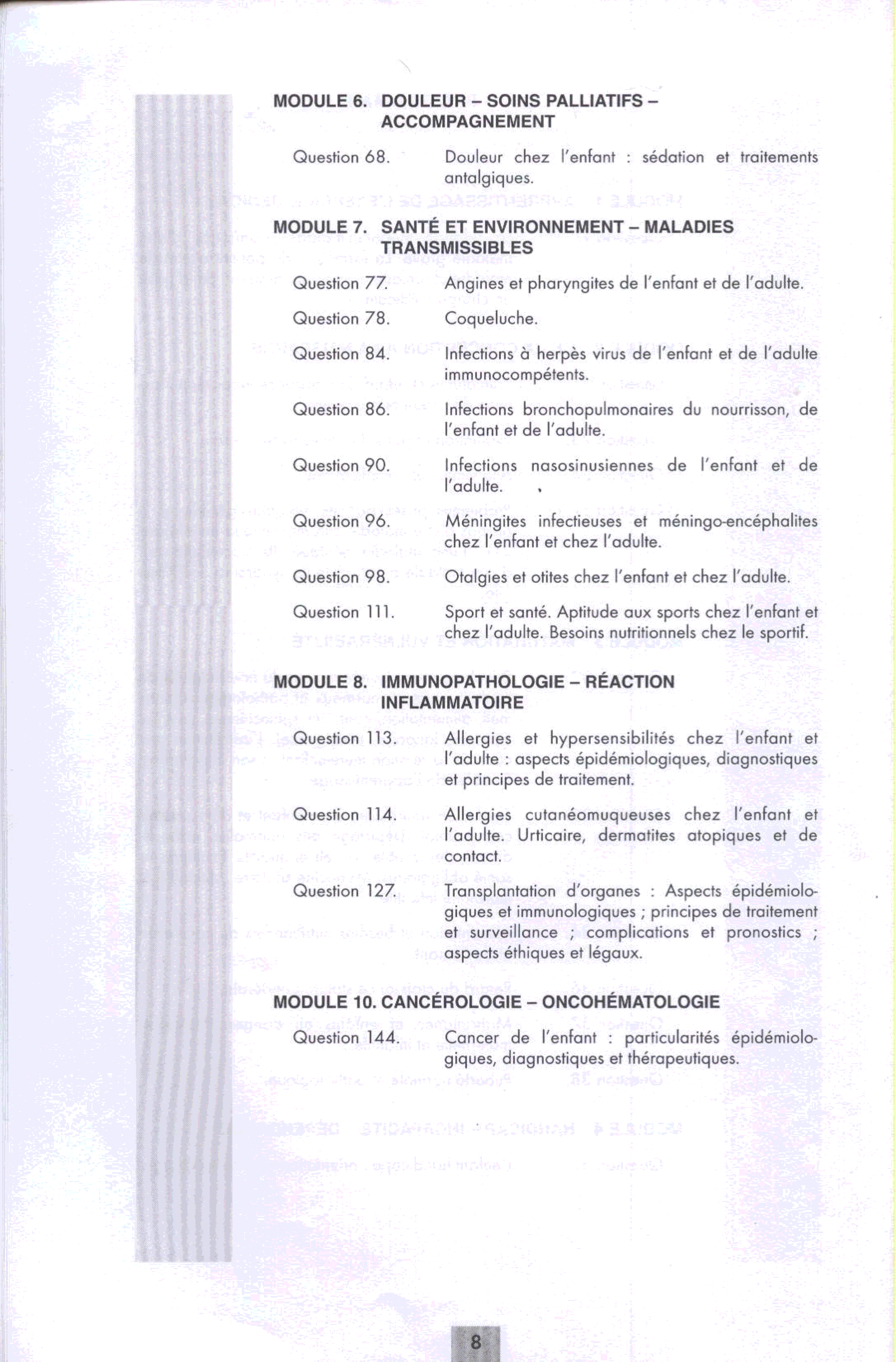 MODULE 6. DOULEUR – SOINS PALLIATIFS – ACCOMPAGNEMENT

Question 68. Douleur chez l'enfant : sédation et traitements antalgiques.

MODULE 7. SANTÉ ET ENVIRONNEMENT – MALADIES TRANSMISSIBLES

Question 77. Angines et pharyngites de l'enfant et de l'adulte.

Question 78. Coqueluche.

Question 84. Infections à herpès virus de l'enfant et de l'adulte immunocompétents.

Question 86. Infections bronchopulmonaires du nourrisson, de l'enfant et de l'adulte.

Question 90. Infections nasosinusiennes de l'enfant et de l'adulte.

Question 96. Méningites infectieuses et méningo-encéphalites chez l'enfant et chez l'adulte.

Question 98. Otalgies et otites chez l'enfant et chez l'adulte.

Question 111. Sport et santé. Aptitude aux sports chez l'enfant et chez l'adulte. Besoins nutritionnels chez le sportif.

MODULE 8. IMMUNOPATHOLOGIE – RÉACTION INFLAMMATOIRE

Question 113. Allergies et hypersensibilités chez l'enfant et l'adulte : aspects épidémiologiques, diagnostiques et principes de traitement.

Question 114. Allergies cutanéomuqueuses chez l'enfant et l'adulte. Urticaire, dermatites atopiques et de contact.

Question 127. Transplantation d'organes : Aspects épidémiologiques et immunologiques ; principes de traitement et surveillance ; complications et pronostics ; aspects éthiques et légaux.

MODULE 10. CANCÉROLOGIE – ONCOHÉMATOLOGIE

Question 144. Cancer de l'enfant : particularités épidémiologiques, diagnostiques et thérapeutiques.

8